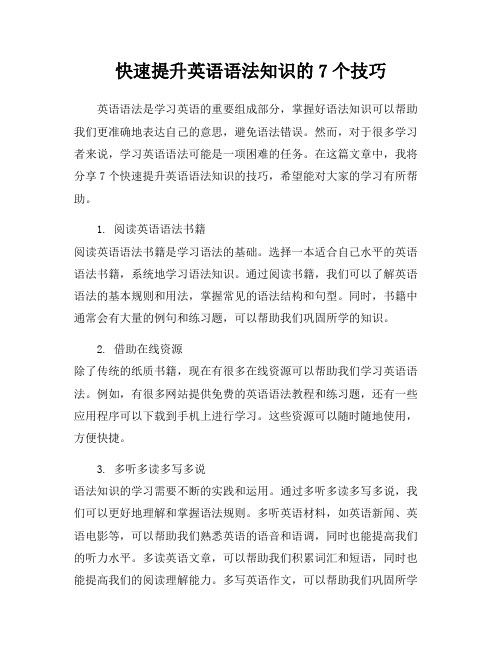 快速提升英语语法知识的 7 个技巧

英语语法是学习英语的重要组成部分，掌握好语法知识可以帮助我们更准确地表达自己的意思，避免语法错误。然而，对于很多学习者来说，学习英语语法可能是一项困难的任务。在这篇文章中，我将分享 7 个快速提升英语语法知识的技巧，希望能对大家的学习有所帮助。

1. 阅读英语语法书籍
阅读英语语法书籍是学习语法的基础。选择一本适合自己水平的英语语法书籍，系统地学习语法知识。通过阅读书籍，我们可以了解英语语法的基本规则和用法，掌握常见的语法结构和句型。同时，书籍中通常会有大量的例句和练习题，可以帮助我们巩固所学的知识。

2. 借助在线资源
除了传统的纸质书籍，现在有很多在线资源可以帮助我们学习英语语法。例如，有很多网站提供免费的英语语法教程和练习题，还有一些应用程序可以下载到手机上进行学习。这些资源可以随时随地使用，方便快捷。

3. 多听多读多写多说
语法知识的学习需要不断的实践和运用。通过多听多读多写多说，我们可以更好地理解和掌握语法规则。多听英语材料，如英语新闻、英语电影等，可以帮助我们熟悉英语的语音和语调，同时也能提高我们的听力水平。多读英语文章，可以帮助我们积累词汇和短语，同时也能提高我们的阅读理解能力。多写英语作文，可以帮助我们巩固所学